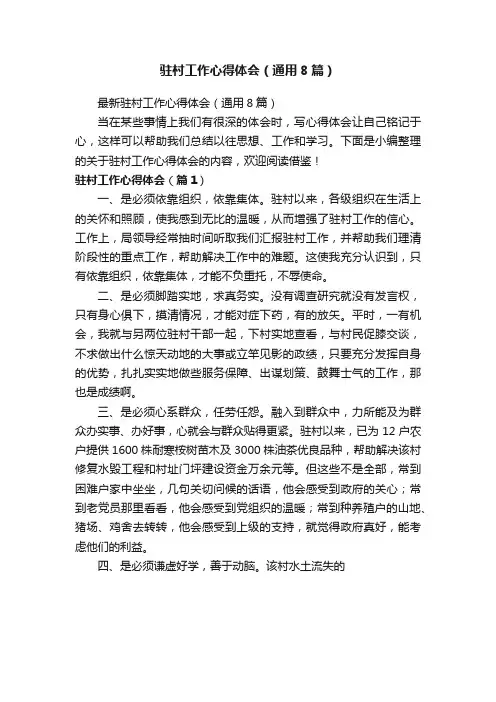 驻村工作心得体会（通用8篇）

最新驻村工作心得体会（通用8篇）

当在某些事情上我们有很深的体会时，写心得体会让自己铭记于心，这样可以帮助我们总结以往思想、工作和学习。下面是小编整理的关于驻村工作心得体会的内容，欢迎阅读借鉴！

驻村工作心得体会（篇1）

一、是必须依靠组织，依靠集体。驻村以来，各级组织在生活上的关怀和照顾，使我感到无比的温暖，从而增强了驻村工作的信心。工作上，局领导经常抽时间听取我们汇报驻村工作，并帮助我们理清阶段性的重点工作，帮助解决工作中的难题。这使我充分认识到，只有依靠组织，依靠集体，才能不负重托，不辱使命。

二、是必须脚踏实地，求真务实。没有调查研究就没有发言权，只有身心俱下，摸清情况，才能对症下药，有的放矢。平时，一有机会，我就与另两位驻村干部一起，下村实地查看，与村民促膝交谈，不求做出什么惊天动地的大事或立竿见影的政绩，只要充分发挥自身的优势，扎扎实实地做些服务保障、出谋划策、鼓舞士气的工作，那也是成绩啊。

三、是必须心系群众，任劳任怨。融入到群众中，力所能及为群众办实事、办好事，心就会与群众贴得更紧。驻村以来，已为12户农户提供1600株耐寒桉树苗木及3000株油茶优良品种，帮助解决该村修复水毁工程和村址门坪建设资金万余元等。但这些不是全部，常到困难户家中坐坐，几句关切问候的话语，他会感受到政府的关心；常到老党员那里看看，他会感受到党组织的温暖；常到种养殖户的山地、猪场、鸡舍去转转，他会感受到上级的支持，就觉得政府真好，能考虑他们的利益。

四、是必须谦虚好学，善于动脑。该村水土流失的